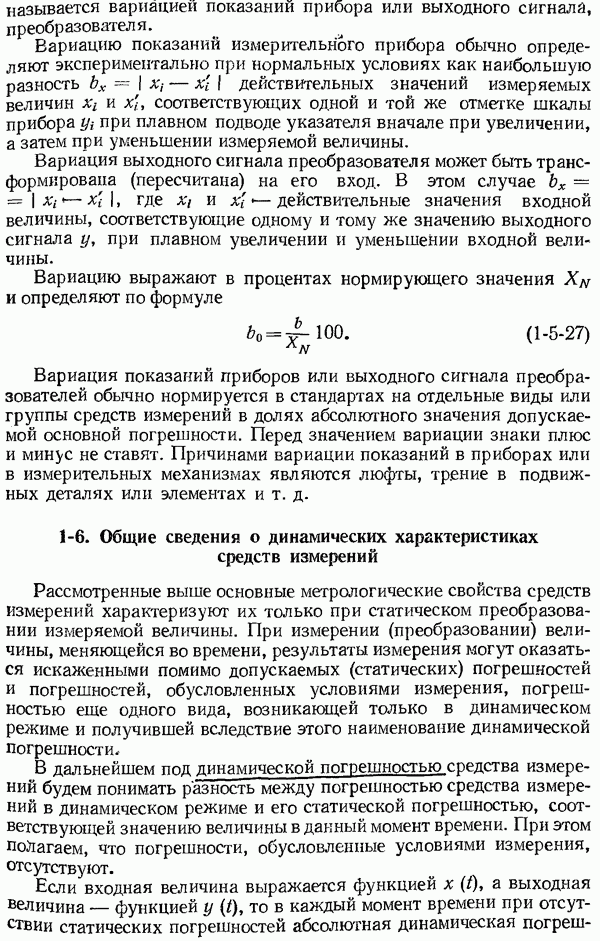 называется вариацией показаний прибора или выходного сигнала, преобразователя.

Вариацию показаний измерительного прибора обычно определяют экспериментально при нормальных условиях как наибольшую разность $b_x = | x_i - x_i' |$ действительных значений измеряемых величин $x_i$ и $x_i'$, соответствующих одной и той же отметке шкалы прибора $y_i$ при плавном подводе указателя вначале при увеличении, а затем при уменьшении измеряемой величины.

Вариация выходного сигнала преобразователя может быть трансформирована (пересчитана) на его вход. В этом случае $b_x = | x_i - x_i' |$, где $x_i$ и $x_i'$ — действительные значения входной величины, соответствующие одному и тому же значению выходного сигнала $y$, при плавном увеличении и уменьшении входной величины.

Вариацию выражают в процентах нормирующего значения $X_N$ и определяют по формуле

$b_0 = \frac{b}{X_N} 100.$ (1-5-27)

Вариация показаний приборов или выходного сигнала преобразователей обычно нормируется в стандартах на отдельные виды или группы средств измерений в долях абсолютного значения допускаемой основной погрешности. Перед значением вариации знаки плюс и минус не ставят. Причинами вариации показаний в приборах или в измерительных механизмах являются люфты, трение в подвижных деталях или элементах и т. д.

1-6. Общие сведения о динамических характеристиках средств измерений

Рассмотренные выше основные метрологические свойства средств измерений характеризуют их только при статическом преобразовании измеряемой величины. При измерении (преобразовании) величины, меняющейся во времени, результаты измерения могут оказаться искаженными помимо допускаемых (статических) погрешностей и погрешностей, обусловленных условиями измерения, погрешностью еще одного вида, возникающей только в динамическом режиме и получившей вследствие этого наименование динамической погрешности.

В дальнейшем под динамической погрешностью средства измерений будем понимать разность между погрешностью средства измерений в динамическом режиме и его статической погрешностью, соответствующей значению величины в данный момент времени. При этом полагаем, что погрешности, обусловленные условиями измерения, отсутствуют.

Если входная величина выражается функцией $x(t)$, а выходная величина — функцией $y(t)$, то в каждый момент времени при отсутствии статических погрешностей абсолютная динамическая погреш-